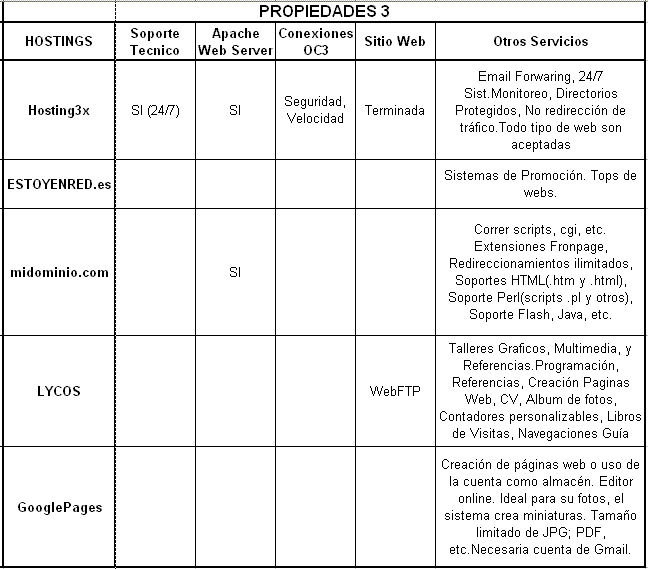 | | PROPIEDADES 3 | | | | |
|---|---|---|---|---|---|
| HOSTINGS | Soporte Tecnico | Apache Web Server | Conexiones OC3 | Sitio Web | Otros Servicios |
| Hosting3x | SI (24/7) | SI | Seguridad, Velocidad | Terminada | Email Forwaring, 24/7 Sist.Monitoreo, Directorios Protegidos, No redirección de tráfico.Todo tipo de web son aceptadas |
| ESTOYENRED.es | | | | | Sistemas de Promoción. Tops de webs. |
| midominio.com | | SI | | | Correr scripts, cgi, etc. Extensiones Fronpage, Redireccionamientos ilimitados, Soportes HTML(.htm y .html), Soporte Perl(scripts .pl y otros), Soporte Flash, Java, etc. |
| LYCOS | | | | WebFTP | Talleres Graficos, Multimedia, y Referencias.Programación, Referencias, Creación Paginas Web, CV, Album de fotos, Contadores personalizables, Libros de Visitas, Navegaciones Guía |
| GooglePages | | | | | Creación de páginas web o uso de la cuenta como almacén. Editor online. Ideal para su fotos, el sistema crea miniaturas. Tamaño limitado de JPG; PDF, etc.Necesaria cuenta de Gmail. |